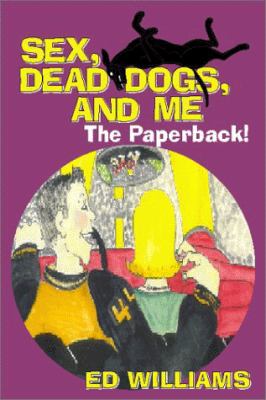 SEX, DEAD DOGS, AND ME
The Paperback!

ED WILLIAMS